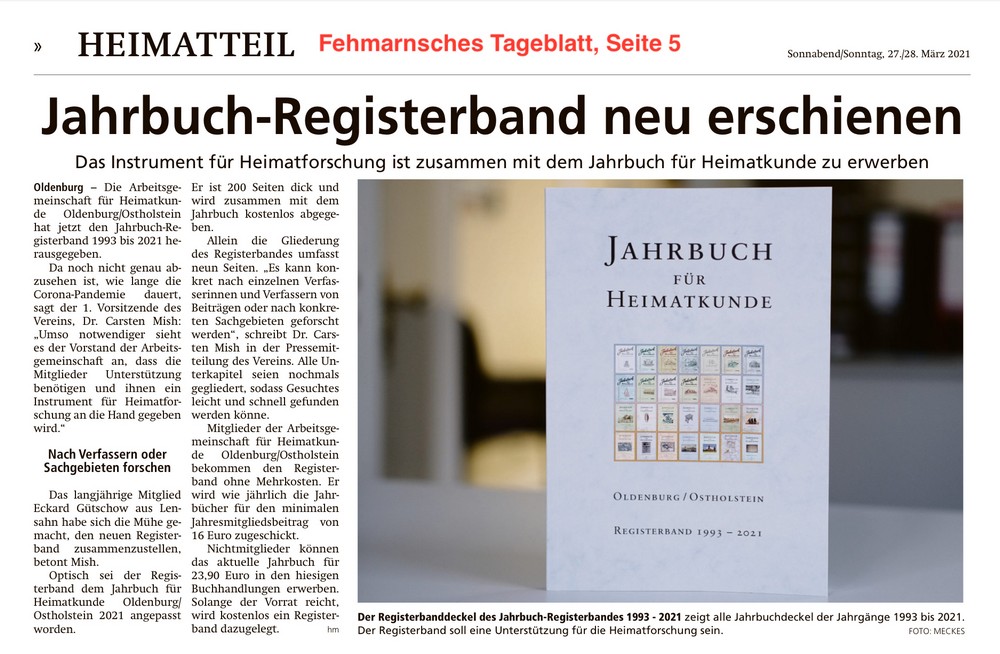 » HEIMATTEIL Fehmarnsches Tageblatt, Seite 5

Sonnabend/Sonntag, 27./28. März 2021

Jahrbuch-Registerband neu erschienen

Das Instrument für Heimatforschung ist zusammen mit dem Jahrbuch für Heimatkunde zu erwerben

Oldenburg – Die Arbeitsgemeinschaft für Heimatkunde Oldenburg/Ostholstein hat jetzt den Jahrbuch-Registerband 1993 bis 2021 herausgegeben.

Da noch nicht genau abzusehen ist, wie lange die Corona-Pandemie dauert, sagt der 1. Vorsitzende des Vereins, Dr. Carsten Mish: „Umso notwendiger sieht es der Vorstand der Arbeitsgemeinschaft an, dass die Mitglieder Unterstützung benötigen und ihnen ein Instrument für Heimatforschung an die Hand gegeben wird."

Nach Verfassern oder Sachgebieten forschen

Das langjährige Mitglied Eckard Gütschow aus Lensahn habe sich die Mühe gemacht, den neuen Registerband zusammenzustellen, betont Mish.

Optisch sei der Registerband dem Jahrbuch für Heimatkunde Oldenburg/Ostholstein 2021 angepasst worden.

Er ist 200 Seiten dick und wird zusammen mit dem Jahrbuch kostenlos abgegeben.

Allein die Gliederung des Registerbandes umfasst neun Seiten. „Es kann konkret nach einzelnen Verfasserinnen und Verfassern von Beiträgen oder nach konkreten Sachgebieten geforscht werden", schreibt Dr. Carsten Mish in der Pressemitteilung des Vereins. Alle Unterkapitel seien nochmals gegliedert, sodass Gesuchtes leicht und schnell gefunden werden könne.

Mitglieder der Arbeitsgemeinschaft für Heimatkunde Oldenburg/Ostholstein bekommen den Registerband ohne Mehrkosten. Er wird wie jährlich die Jahrbücher für den minimalen Jahresmitgliedsbeitrag von 16 Euro zugeschickt.

Nichtmitglieder können das aktuelle Jahrbuch für 23,90 Euro in den hiesigen Buchhandlungen erwerben. Solange der Vorrat reicht, wird kostenlos ein Registerband dazugelegt. hm

JAHRBUCH FÜR HEIMATKUNDE

OLDENBURG / OSTHOLSTEIN

REGISTERBAND 1993 – 2021

Der Registerbanddeckel des Jahrbuch-Registerbandes 1993 - 2021 zeigt alle Jahrbuchdeckel der Jahrgänge 1993 bis 2021. Der Registerband soll eine Unterstützung für die Heimatforschung sein. FOTO: MECKES